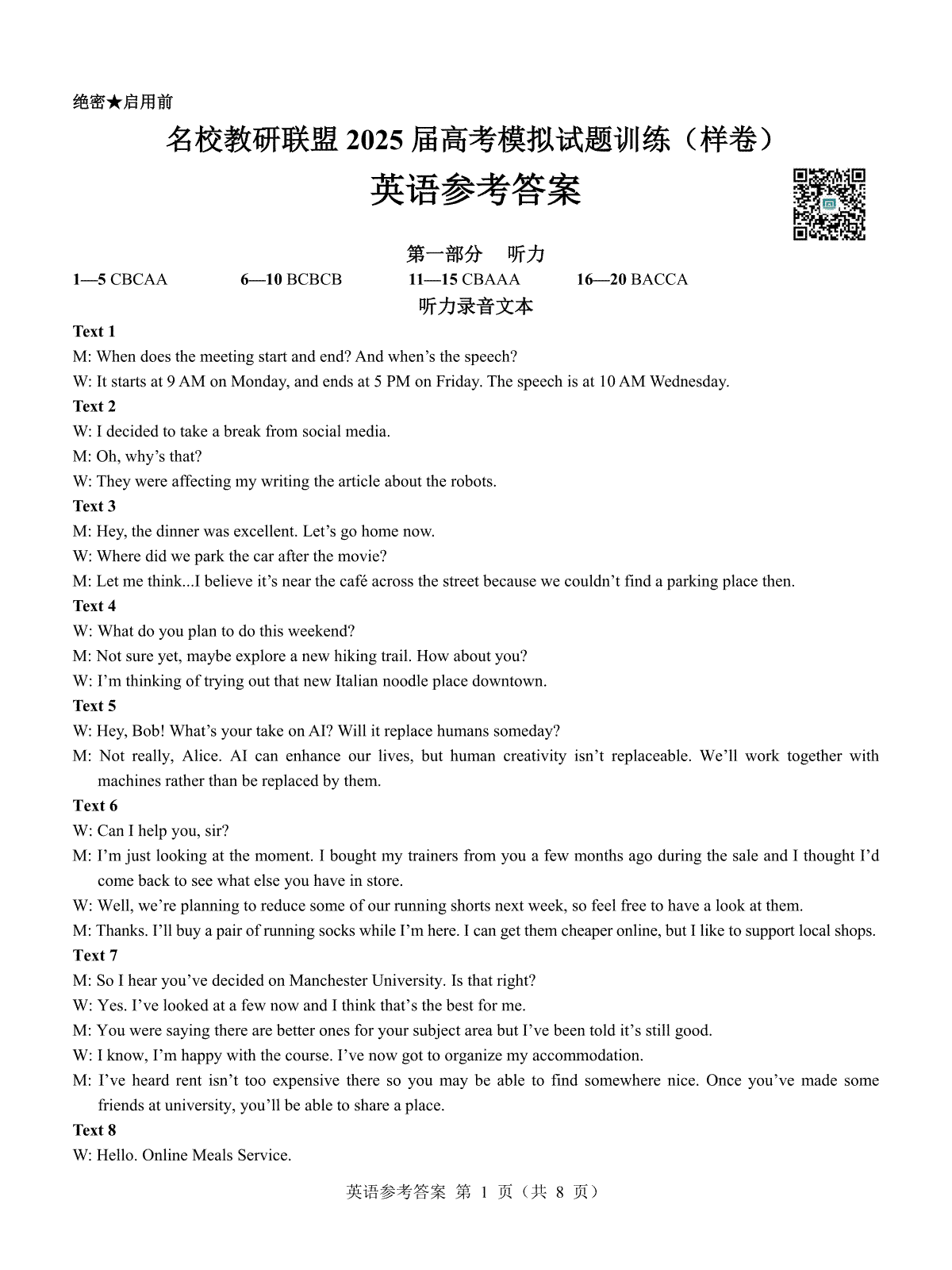 绝密★启用前

名校教研联盟 2025 届高考模拟试题训练（样卷）

英语参考答案

第一部分 听力

1—5 CBCAA 6—10 BCBCB 11—15 CBAAA 16—20 BACCA

听力录音文本

Text 1

M: When does the meeting start and end? And when’s the speech?

W: It starts at 9 AM on Monday, and ends at 5 PM on Friday. The speech is at 10 AM Wednesday.

Text 2

W: I decided to take a break from social media.

M: Oh, why’s that?

W: They were affecting my writing the article about the robots.

Text 3

M: Hey, the dinner was excellent. Let’s go home now.

W: Where did we park the car after the movie?

M: Let me think...I believe it’s near the café across the street because we couldn’t find a parking place then.

Text 4

W: What do you plan to do this weekend?

M: Not sure yet, maybe explore a new hiking trail. How about you?

W: I’m thinking of trying out that new Italian noodle place downtown.

Text 5

W: Hey, Bob! What’s your take on AI? Will it replace humans someday?

M: Not really, Alice. AI can enhance our lives, but human creativity isn’t replaceable. We’ll work together with machines rather than be replaced by them.

Text 6

W: Can I help you, sir?

M: I’m just looking at the moment. I bought my trainers from you a few months ago during the sale and I thought I’d come back to see what else you have in store.

W: Well, we’re planning to reduce some of our running shorts next week, so feel free to have a look at them.

M: Thanks. I’ll buy a pair of running socks while I’m here. I can get them cheaper online, but I like to support local shops.

Text 7

M: So I hear you’ve decided on Manchester University. Is that right?

W: Yes. I’ve looked at a few now and I think that’s the best for me.

M: You were saying there are better ones for your subject area but I’ve been told it’s still good.

W: I know, I’m happy with the course. I’ve now got to organize my accommodation.

M: I’ve heard rent isn’t too expensive there so you may be able to find somewhere nice. Once you’ve made some friends at university, you’ll be able to share a place.

Text 8

W: Hello. Online Meals Service.

英语参考答案 第 1 页（共 8 页）